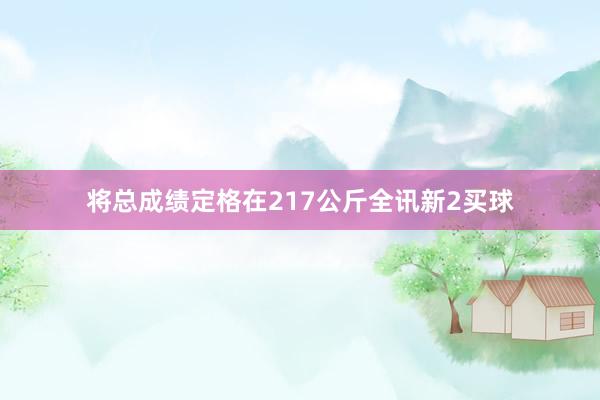 将总成绩定格在217公斤全讯新2买球